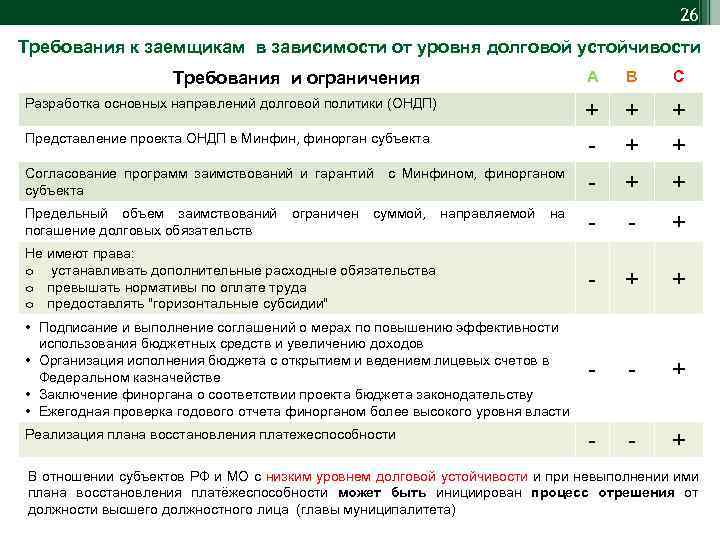 26

Требования к заемщикам в зависимости от уровня долговой устойчивости

| Требования и ограничения | A | B | C |
|---|---|---|---|
| Разработка основных направлений долговой политики (ОНДП) | + | + | + |
| Представление проекта ОНДП в Минфин, финорган субъекта | - | + | + |
| Согласование программ заимствований и гарантий с Минфином, финорганом субъекта | - | + | + |
| Предельный объем заимствований ограничен суммой, направляемой на погашение долговых обязательств | - | - | + |
| Не имеют права: o устанавливать дополнительные расходные обязательства o превышать нормативы по оплате труда o предоставлять "горизонтальные субсидии" | - | + | + |
| • Подписание и выполнение соглашений о мерах по повышению эффективности использования бюджетных средств и увеличению доходов • Организация исполнения бюджета с открытием и ведением лицевых счетов в Федеральном казначействе • Заключение финоргана о соответствии проекта бюджета законодательству • Ежегодная проверка годового отчета финорганом более высокого уровня власти | - | - | + |
| Реализация плана восстановления платежеспособности | - | - | + |

В отношении субъектов РФ и МО с низким уровнем долговой устойчивости и при невыполнении ими плана восстановления платёжеспособности может быть инициирован процесс отрешения от должности высшего должностного лица (главы муниципалитета)